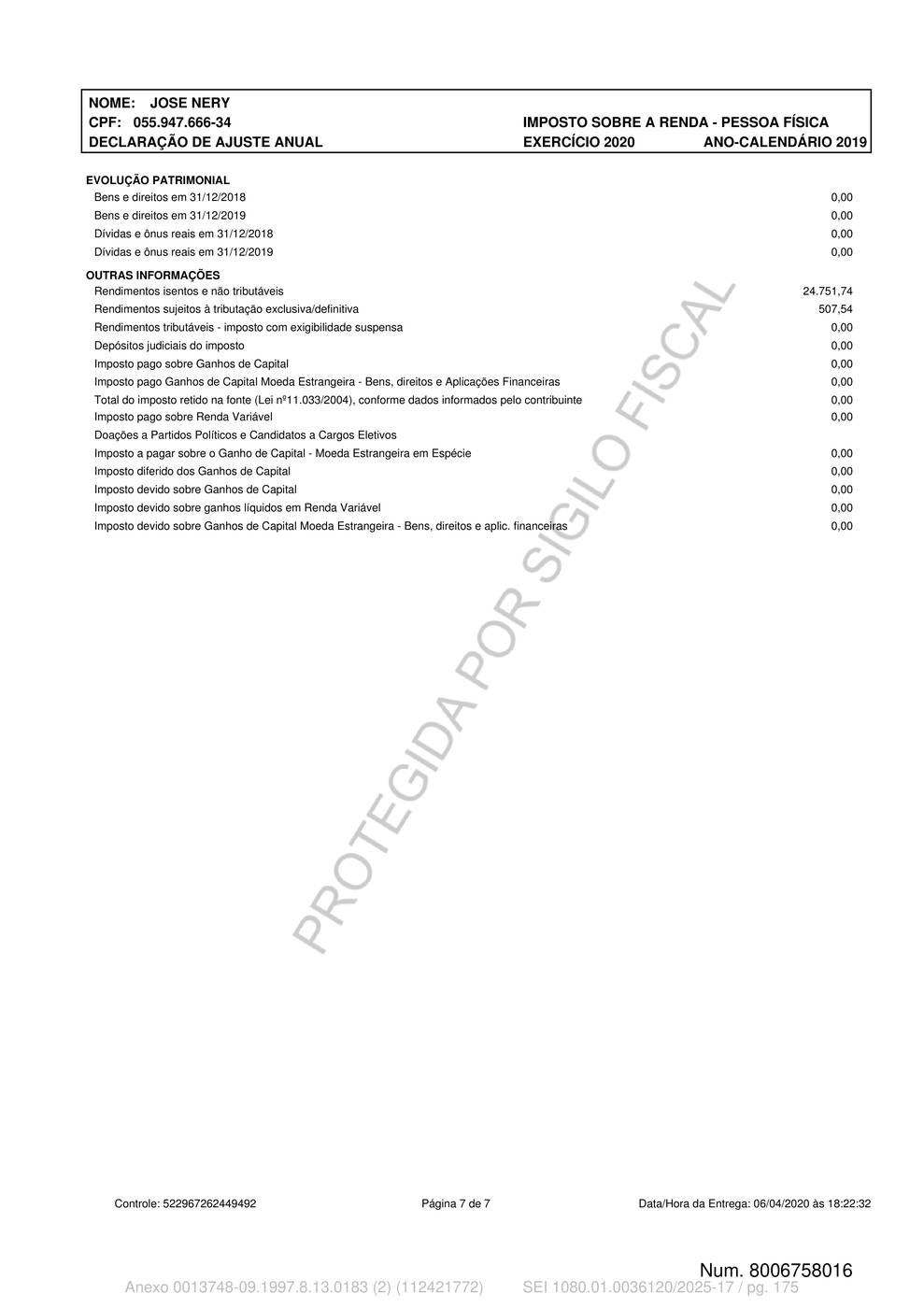 NOME: JOSE NERY
CPF: 055.947.666-34
DECLARAÇÃO DE AJUSTE ANUAL

IMPOSTO SOBRE A RENDA - PESSOA FÍSICA
EXERCÍCIO 2020 ANO-CALENDÁRIO 2019

EVOLUÇÃO PATRIMONIAL

| | |
|---|---|
| Bens e direitos em 31/12/2018 | 0,00 |
| Bens e direitos em 31/12/2019 | 0,00 |
| Dívidas e ônus reais em 31/12/2018 | 0,00 |
| Dívidas e ônus reais em 31/12/2019 | 0,00 |

OUTRAS INFORMAÇÕES

| | |
|---|---|
| Rendimentos isentos e não tributáveis | 24.751,74 |
| Rendimentos sujeitos à tributação exclusiva/definitiva | 507,54 |
| Rendimentos tributáveis - imposto com exigibilidade suspensa | 0,00 |
| Depósitos judiciais do imposto | 0,00 |
| Imposto pago sobre Ganhos de Capital | 0,00 |
| Imposto pago Ganhos de Capital Moeda Estrangeira - Bens, direitos e Aplicações Financeiras | 0,00 |
| Total do imposto retido na fonte (Lei nº11.033/2004), conforme dados informados pelo contribuinte | 0,00 |
| Imposto pago sobre Renda Variável | 0,00 |
| Doações a Partidos Políticos e Candidatos a Cargos Eletivos | |
| Imposto a pagar sobre o Ganho de Capital - Moeda Estrangeira em Espécie | 0,00 |
| Imposto diferido dos Ganhos de Capital | 0,00 |
| Imposto devido sobre Ganhos de Capital | 0,00 |
| Imposto devido sobre ganhos líquidos em Renda Variável | 0,00 |
| Imposto devido sobre Ganhos de Capital Moeda Estrangeira - Bens, direitos e aplic. financeiras | 0,00 |

PROTEGIDA POR SIGILO FISCAL

Controle: 522967262449492 Página 7 de 7 Data/Hora da Entrega: 06/04/2020 às 18:22:32

Num. 8006758016

Anexo 0013748-09.1997.8.13.0183 (2) (112421772) SEI 1080.01.0036120/2025-17 / pg. 175